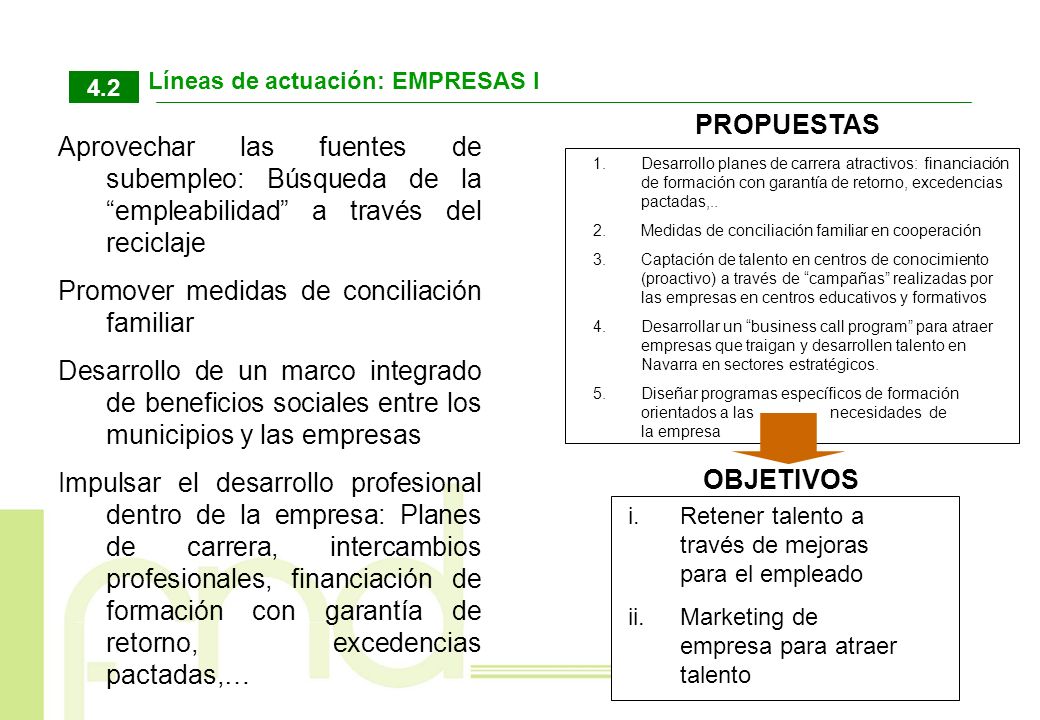 4.2 Líneas de actuación: EMPRESAS I

Aprovechar las fuentes de subempleo: Búsqueda de la “empleabilidad” a través del reciclaje

Promover medidas de conciliación familiar

Desarrollo de un marco integrado de beneficios sociales entre los municipios y las empresas

Impulsar el desarrollo profesional dentro de la empresa: Planes de carrera, intercambios profesionales, financiación de formación con garantía de retorno, excedencias pactadas,…

PROPUESTAS

1. Desarrollo planes de carrera atractivos: financiación de formación con garantía de retorno, excedencias pactadas,..

2. Medidas de conciliación familiar en cooperación

3. Captación de talento en centros de conocimiento (proactivo) a través de “campañas” realizadas por las empresas en centros educativos y formativos

4. Desarrollar un “business call program” para atraer empresas que traigan y desarrollen talento en Navarra en sectores estratégicos.

5. Diseñar programas específicos de formación orientados a las necesidades de la empresa

OBJETIVOS

i. Retener talento a través de mejoras para el empleado

ii. Marketing de empresa para atraer talento